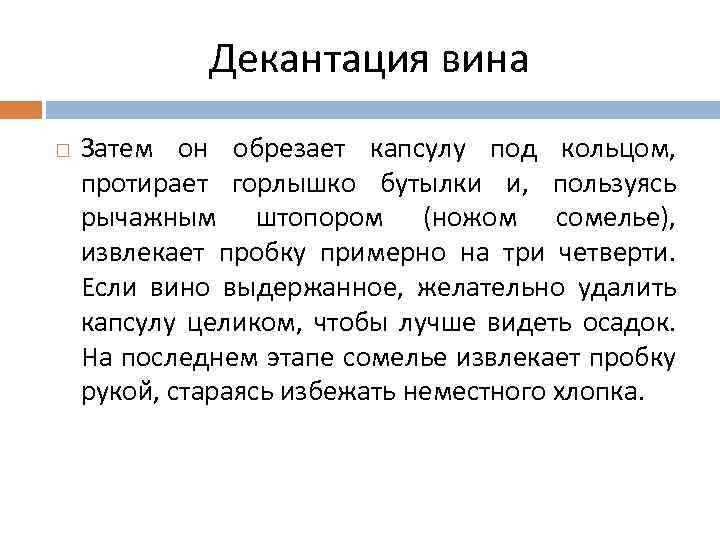 Декантация вина

Затем он обрезает капсулу под кольцом, протирает горлышко бутылки и, пользуясь рычажным штопором (ножом сомелье), извлекает пробку примерно на три четверти. Если вино выдержанное, желательно удалить капсулу целиком, чтобы лучше видеть осадок. На последнем этапе сомелье извлекает пробку рукой, стараясь избежать неместного хлопка.